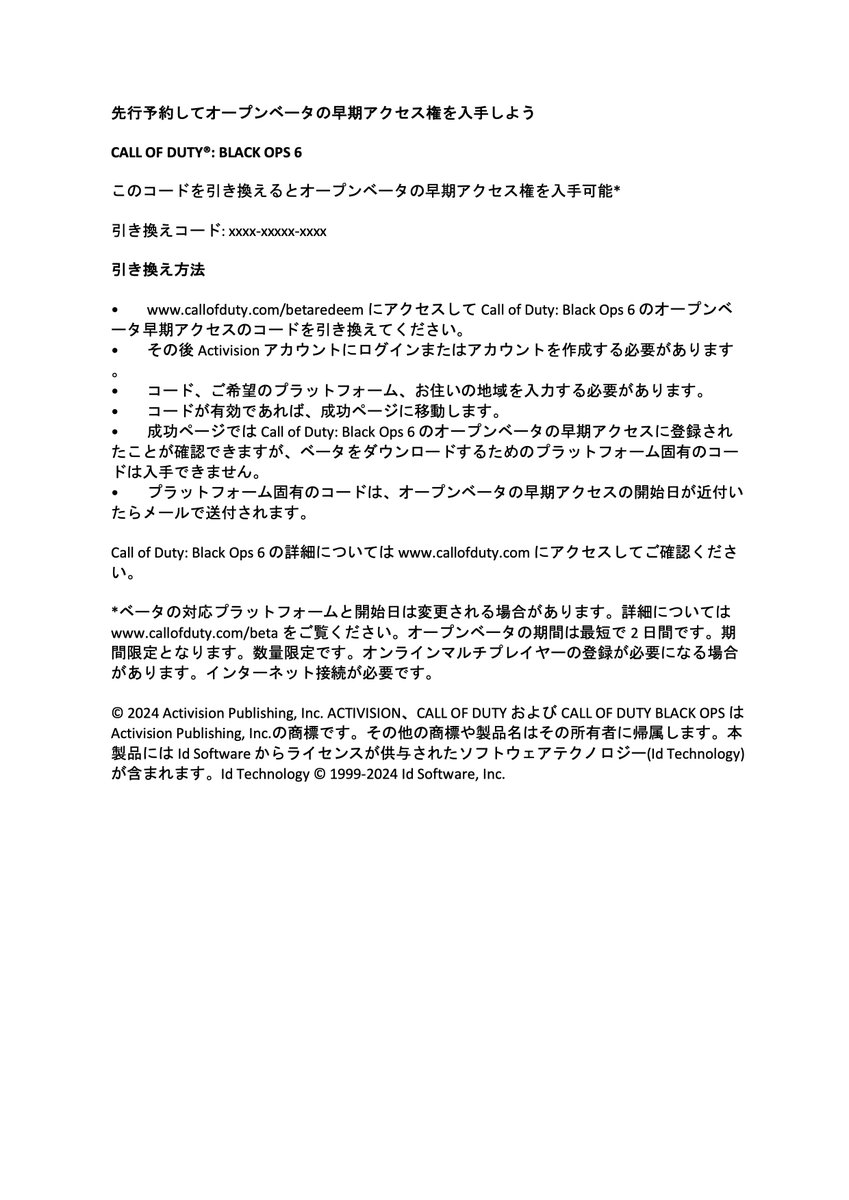 先行予約してオープンベータの早期アクセス権を入手しよう

CALL OF DUTY®: BLACK OPS 6

このコードを引き換えるとオープンベータの早期アクセス権を入手可能*

引き換えコード: xxxx-xxxxx-xxxx

引き換え方法

• www.callofduty.com/betaredeem にアクセスして Call of Duty: Black Ops 6 のオープンベータ早期アクセスのコードを引き換えてください。
• その後 Activision アカウントにログインまたはアカウントを作成する必要があります。
• コード、ご希望のプラットフォーム、お住いの地域を入力する必要があります。
• コードが有効であれば、成功ページに移動します。
• 成功ページでは Call of Duty: Black Ops 6 のオープンベータの早期アクセスに登録されたことが確認できますが、ベータをダウンロードするためのプラットフォーム固有のコードは入手できません。
• プラットフォーム固有のコードは、オープンベータの早期アクセスの開始日が近付いたらメールで送付されます。

Call of Duty: Black Ops 6 の詳細については www.callofduty.com にアクセスしてご確認ください。

*ベータの対応プラットフォームと開始日は変更される場合があります。詳細については www.callofduty.com/beta をご覧ください。オープンベータの期間は最短で 2 日間です。期間限定となります。数量限定です。オンラインマルチプレイヤーの登録が必要になる場合があります。インターネット接続が必要です。

© 2024 Activision Publishing, Inc. ACTIVISION、CALL OF DUTY および CALL OF DUTY BLACK OPS は Activision Publishing, Inc.の商標です。その他の商標や製品名はその所有者に帰属します。本製品には Id Software からライセンスが供与されたソフトウェアテクノロジー(Id Technology)が含まれます。Id Technology © 1999-2024 Id Software, Inc.